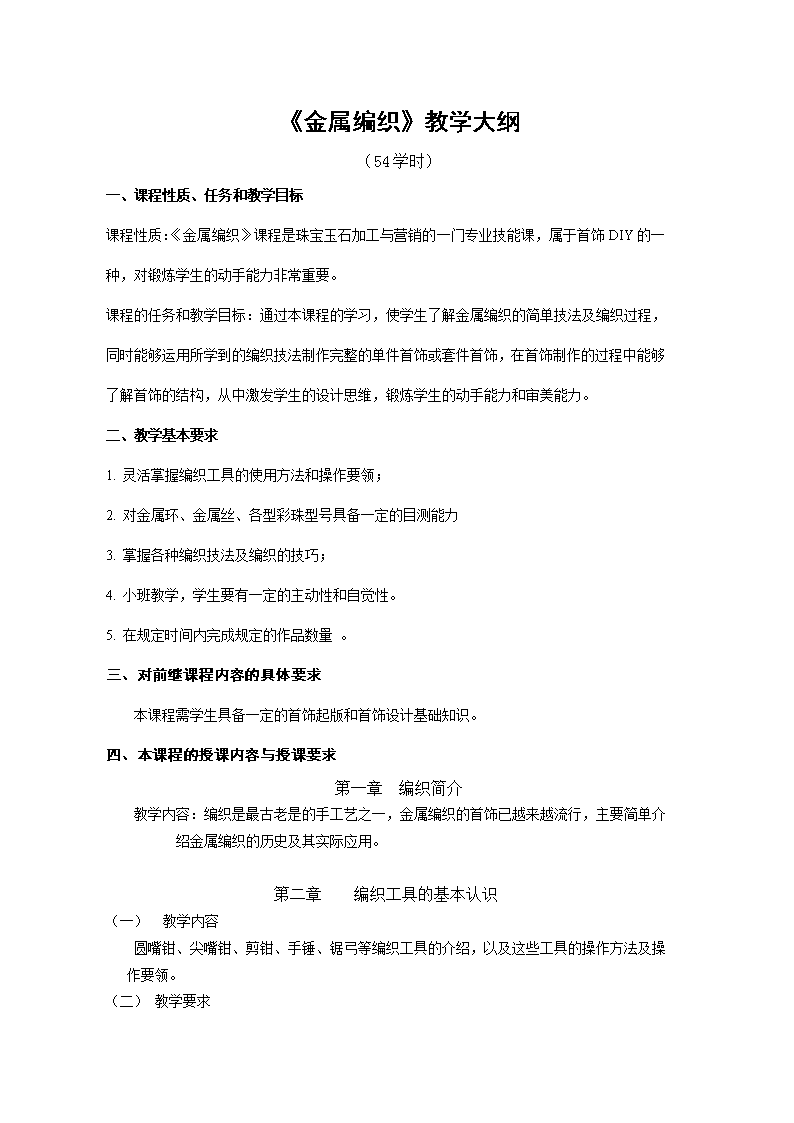 《金属编织》教学大纲

（54学时）

一、课程性质、任务和教学目标

课程性质:《金属编织》课程是珠宝玉石加工与营销的一门专业技能课，属于首饰DIY的一种，对锻炼学生的动手能力非常重要。

课程的任务和教学目标：通过本课程的学习，使学生了解金属编织的简单技法及编织过程，同时能够运用所学到的编织技法制作完整的单件首饰或套件首饰，在首饰制作的过程中能够了解首饰的结构，从中激发学生的设计思维，锻炼学生的动手能力和审美能力。

二、教学基本要求

1. 灵活掌握编织工具的使用方法和操作要领；

2. 对金属环、金属丝、各型彩珠型号具备一定的目测能力

3. 掌握各种编织技法及编织的技巧；

4. 小班教学，学生要有一定的主动性和自觉性。

5. 在规定时间内完成规定的作品数量 。

三、对前继课程内容的具体要求

本课程需学生具备一定的首饰起版和首饰设计基础知识。

四、本课程的授课内容与授课要求

第一章 编织简介

教学内容：编织是最古老是的手工艺之一，金属编织的首饰已越来越流行，主要简单介绍金属编织的历史及其实际应用。

第二章 编织工具的基本认识

（一） 教学内容

圆嘴钳、尖嘴钳、剪钳、手锤、锯弓等编织工具的介绍，以及这些工具的操作方法及操作要领。

（二） 教学要求